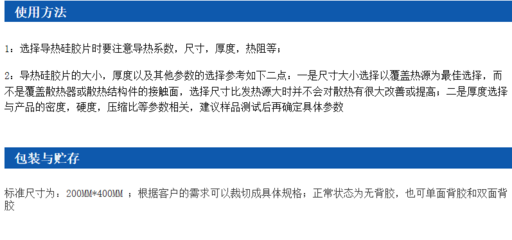 使用方法

1：选择导热硅胶片时要注意导热系数，尺寸，厚度，热阻等；

2：导热硅胶片的大小，厚度以及其他参数的选择参考如下二点：一是尺寸大小选择以覆盖热源为最佳选择，而不是覆盖散热器或散热结构件的接触面，选择尺寸比发热源大时并不会对散热有很大改善或提高；二是厚度选择与产品的密度，硬度，压缩比等参数相关，建议样品测试后再确定具体参数

包装与贮存

标准尺寸为：200MM*400MM ；根据客户的需求可以裁切成具体规格；正常状态为无背胶，也可单面背胶和双面背胶